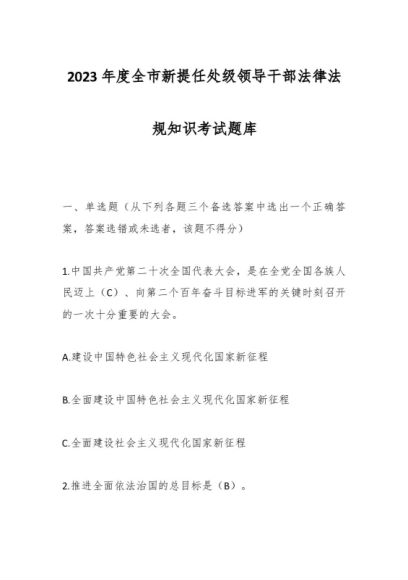 2023年度全市新提任处级领导干部法律法规知识考试题库

一、单选题（从下列各题三个备选答案中选出一个正确答案，答案选错或未选者，该题不得分）

1.中国共产党第二十次全国代表大会，是在全党全国各族人民迈上（C）、向第二个百年奋斗目标进军的关键时刻召开的一次十分重要的大会。

A.建设中国特色社会主义现代化国家新征程

B.全面建设中国特色社会主义现代化国家新征程

C.全面建设社会主义现代化国家新征程

2.推进全面依法治国的总目标是（B）。